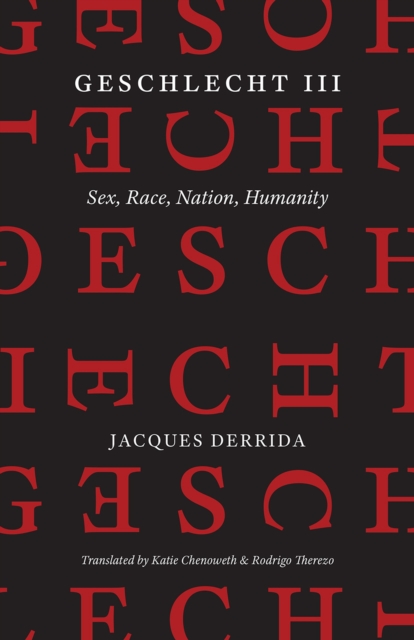 GESCHLECHT III

Sex, Race, Nation, Humanity

JACQUES DERRIDA

Translated by Katie Chenoweth & Rodrigo Therezo